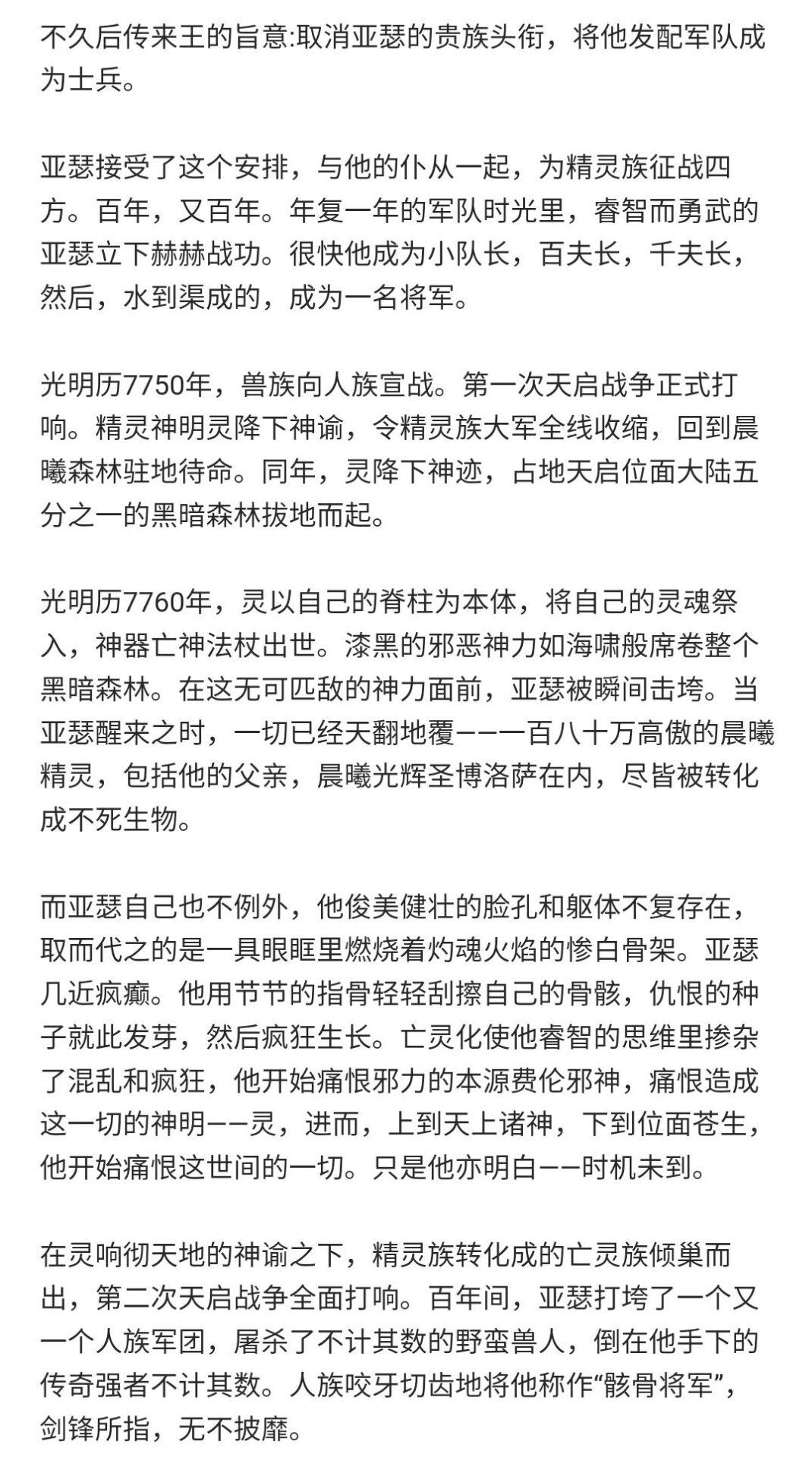 不久后传来王的旨意:取消亚瑟的贵族头衔，将他发配军队成为士兵。

亚瑟接受了这个安排，与他的仆从一起，为精灵族征战四方。百年，又百年。年复一年的军队时光里，睿智而勇武的亚瑟立下赫赫战功。很快他成为小队长，百夫长，千夫长，然后，水到渠成的，成为一名将军。

光明历7750年，兽族向人族宣战。第一次天启战争正式打响。精灵神明灵降下神谕，令精灵族大军全线收缩，回到晨曦森林驻地待命。同年，灵降下神迹，占地天启位面大陆五分之一的黑暗森林拔地而起。

光明历7760年，灵以自己的脊柱为本体，将自己的灵魂祭入，神器亡神法杖出世。漆黑的邪恶神力如海啸般席卷整个黑暗森林。在这无可匹敌的神力面前，亚瑟被瞬间击垮。当亚瑟醒来之时，一切已经天翻地覆——一百八十万高傲的晨曦精灵，包括他的父亲，晨曦光辉圣博洛萨在内，尽皆被转化成不死生物。

而亚瑟自己也不例外，他俊美健壮的脸孔和躯体不复存在，取而代之的是一具眼眶里燃烧着灼魂火焰的惨白骨架。亚瑟几近疯癫。他用节节的指骨轻轻刮擦自己的骨骸，仇恨的种子就此发芽，然后疯狂生长。亡灵化使他睿智的思维里掺杂了混乱和疯狂，他开始痛恨邪力的本源费伦邪神，痛恨造成这一切的神明——灵，进而，上到天上诸神，下到位面苍生，他开始痛恨这世间的一切。只是他亦明白——时机未到。

在灵响彻天地的神谕之下，精灵族转化成的亡灵族倾巢而出，第二次天启战争全面打响。百年间，亚瑟打垮了一个又一个人族军团，屠杀了不计其数的野蛮兽人，倒在他手下的传奇强者不计其数。人族咬牙切齿地将他称作“骸骨将军”，剑锋所指，无不披靡。